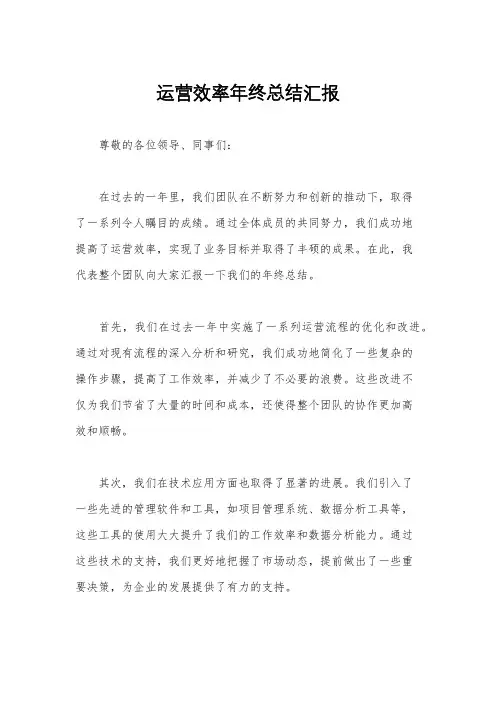 运营效率年终总结汇报

尊敬的各位领导、同事们：

在过去的一年里，我们团队在不断努力和创新的推动下，取得了一系列令人瞩目的成绩。通过全体成员的共同努力，我们成功地提高了运营效率，实现了业务目标并取得了丰硕的成果。在此，我代表整个团队向大家汇报一下我们的年终总结。

首先，我们在过去一年中实施了一系列运营流程的优化和改进。通过对现有流程的深入分析和研究，我们成功地简化了一些复杂的操作步骤，提高了工作效率，并减少了不必要的浪费。这些改进不仅为我们节省了大量的时间和成本，还使得整个团队的协作更加高效和顺畅。

其次，我们在技术应用方面也取得了显著的进展。我们引入了一些先进的管理软件和工具，如项目管理系统、数据分析工具等，这些工具的使用大大提升了我们的工作效率和数据分析能力。通过这些技术的支持，我们更好地把握了市场动态，提前做出了一些重要决策，为企业的发展提供了有力的支持。